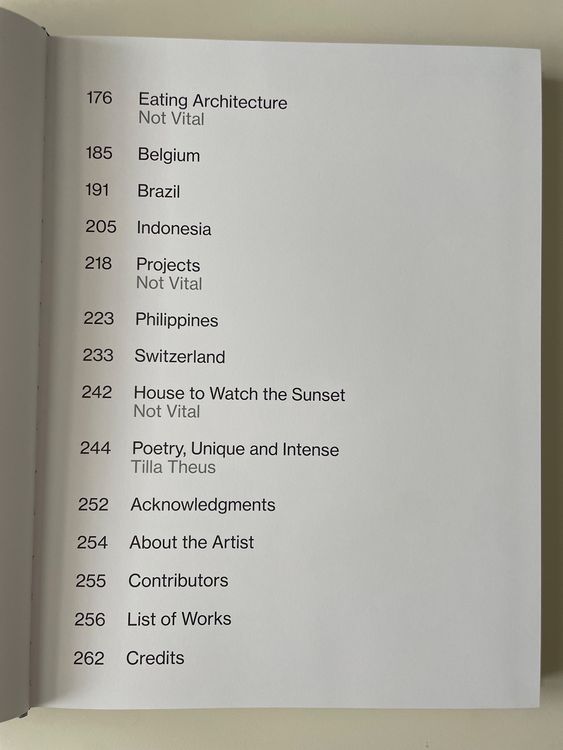 176 Eating Architecture
Not Vital

185 Belgium

191 Brazil

205 Indonesia

218 Projects
Not Vital

223 Philippines

233 Switzerland

242 House to Watch the Sunset
Not Vital

244 Poetry, Unique and Intense
Tilla Theus

252 Acknowledgments

254 About the Artist

255 Contributors

256 List of Works

262 Credits